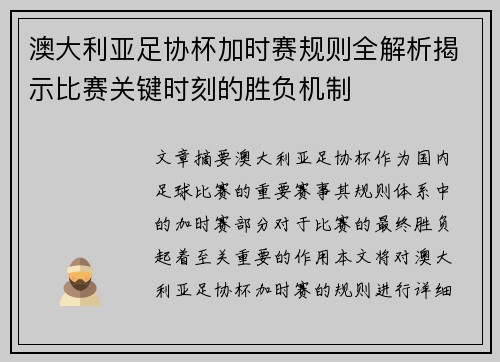 澳大利亚足协杯加时赛规则全解析揭示比赛关键时刻的胜负机制

文章摘要澳大利亚足协杯作为国内足球比赛的重要赛事其规则体系中的加时赛部分对于比赛的最终胜负起着至关重要的作用本文将对澳大利亚足协杯加时赛的规则进行详细